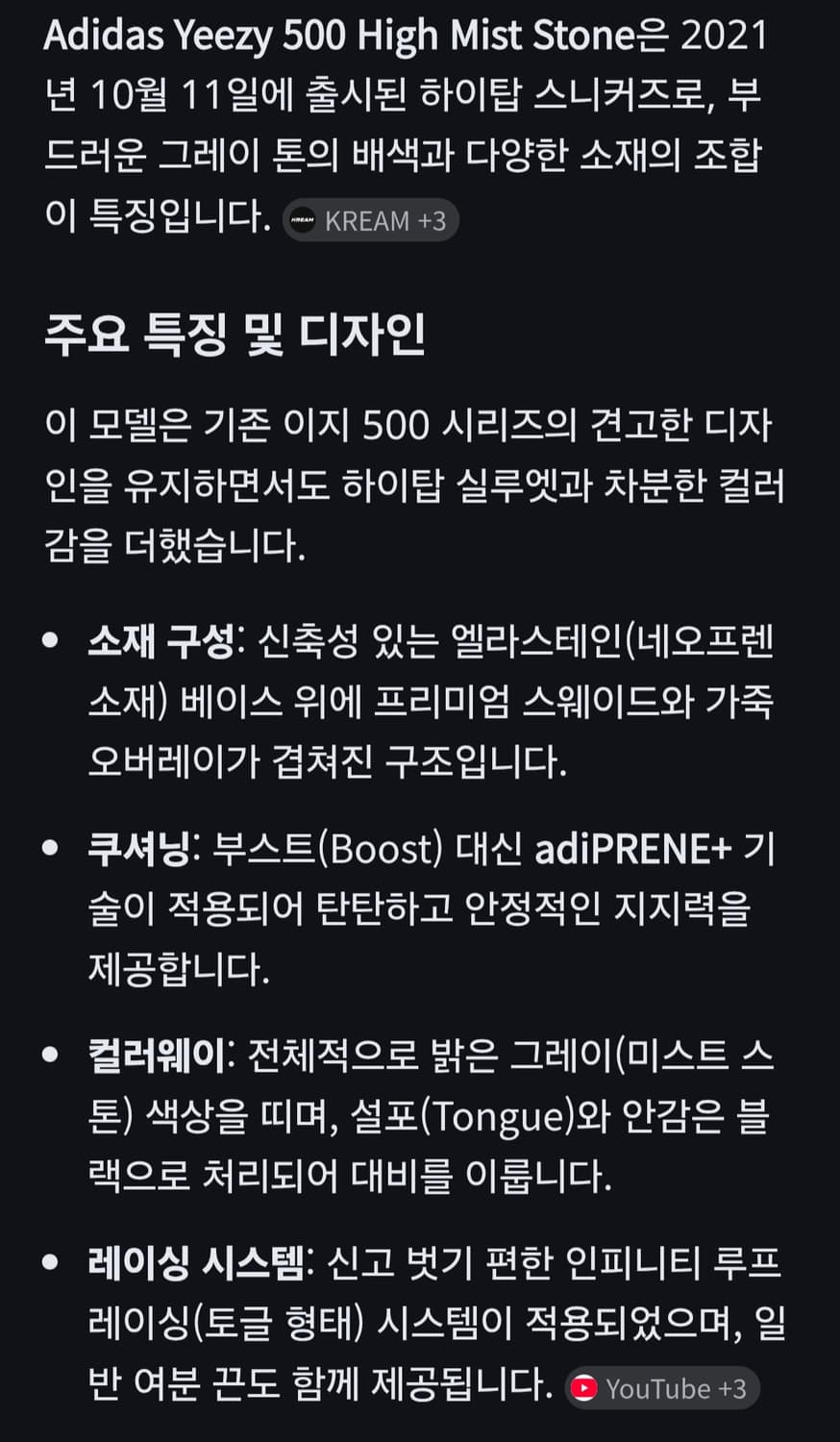 Adidas Yeezy 500 High Mist Stone은 2021년 10월 11일에 출시된 하이탑 스니커즈로, 부드러운 그레이 톤의 배색과 다양한 소재의 조합이 특징입니다. KREAM +3

주요 특징 및 디자인

이 모델은 기존 이지 500 시리즈의 견고한 디자인을 유지하면서도 하이탑 실루엣과 차분한 컬러감을 더했습니다.

• 소재 구성: 신축성 있는 엘라스테인(네오프렌 소재) 베이스 위에 프리미엄 스웨이드와 가죽 오버레이가 겹쳐진 구조입니다.

• 쿠셔닝: 부스트(Boost) 대신 adiPRENE+ 기술이 적용되어 탄탄하고 안정적인 지지력을 제공합니다.

• 컬러웨이: 전체적으로 밝은 그레이(미스트 스톤) 색상을 띠며, 설포(Tongue)와 안감은 블랙으로 처리되어 대비를 이룹니다.

• 레이싱 시스템: 신고 벗기 편한 인피니티 루프 레이싱(토글 형태) 시스템이 적용되었으며, 일반 여분 끈도 함께 제공됩니다. YouTube +3